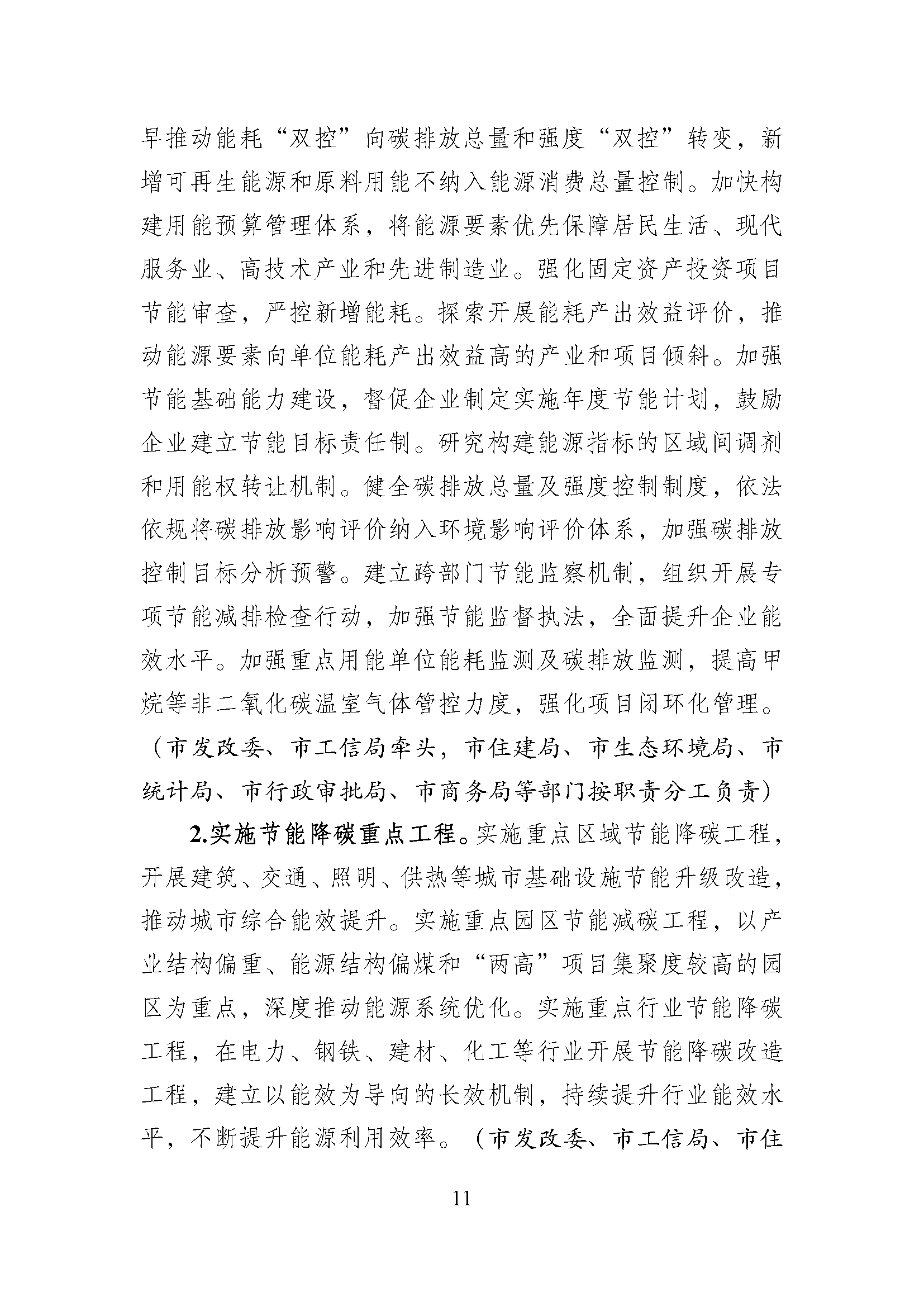 早推动能耗“双控”向碳排放总量和强度“双控”转变，新增可再生能源和原料用能不纳入能源消费总量控制。加快构建用能预算管理体系，将能源要素优先保障居民生活、现代服务业、高技术产业和先进制造业。强化固定资产投资项目节能审查，严控新增能耗。探索开展能耗产出效益评价，推动能源要素向单位能耗产出效益高的产业和项目倾斜。加强节能基础能力建设，督促企业制定实施年度节能计划，鼓励企业建立节能目标责任制。研究构建能源指标的区域间调剂和用能权转让机制。健全碳排放总量及强度控制制度，依法依规将碳排放影响评价纳入环境影响评价体系，加强碳排放控制目标分析预警。建立跨部门节能监察机制，组织开展专项节能减排检查行动，加强节能监督执法，全面提升企业能效水平。加强重点用能单位能耗监测及碳排放监测，提高甲烷等非二氧化碳温室气体管控力度，强化项目闭环化管理。（市发改委、市工信局牵头，市住建局、市生态环境局、市统计局、市行政审批局、市商务局等部门按职责分工负责）

2.实施节能降碳重点工程。实施重点区域节能降碳工程，开展建筑、交通、照明、供热等城市基础设施节能升级改造，推动城市综合能效提升。实施重点园区节能减碳工程，以产业结构偏重、能源结构偏煤和“两高”项目集聚度较高的园区为重点，深度推动能源系统优化。实施重点行业节能降碳工程，在电力、钢铁、建材、化工等行业开展节能降碳改造工程，建立以能效为导向的长效机制，持续提升行业能效水平，不断提升能源利用效率。（市发改委、市工信局、市住

11